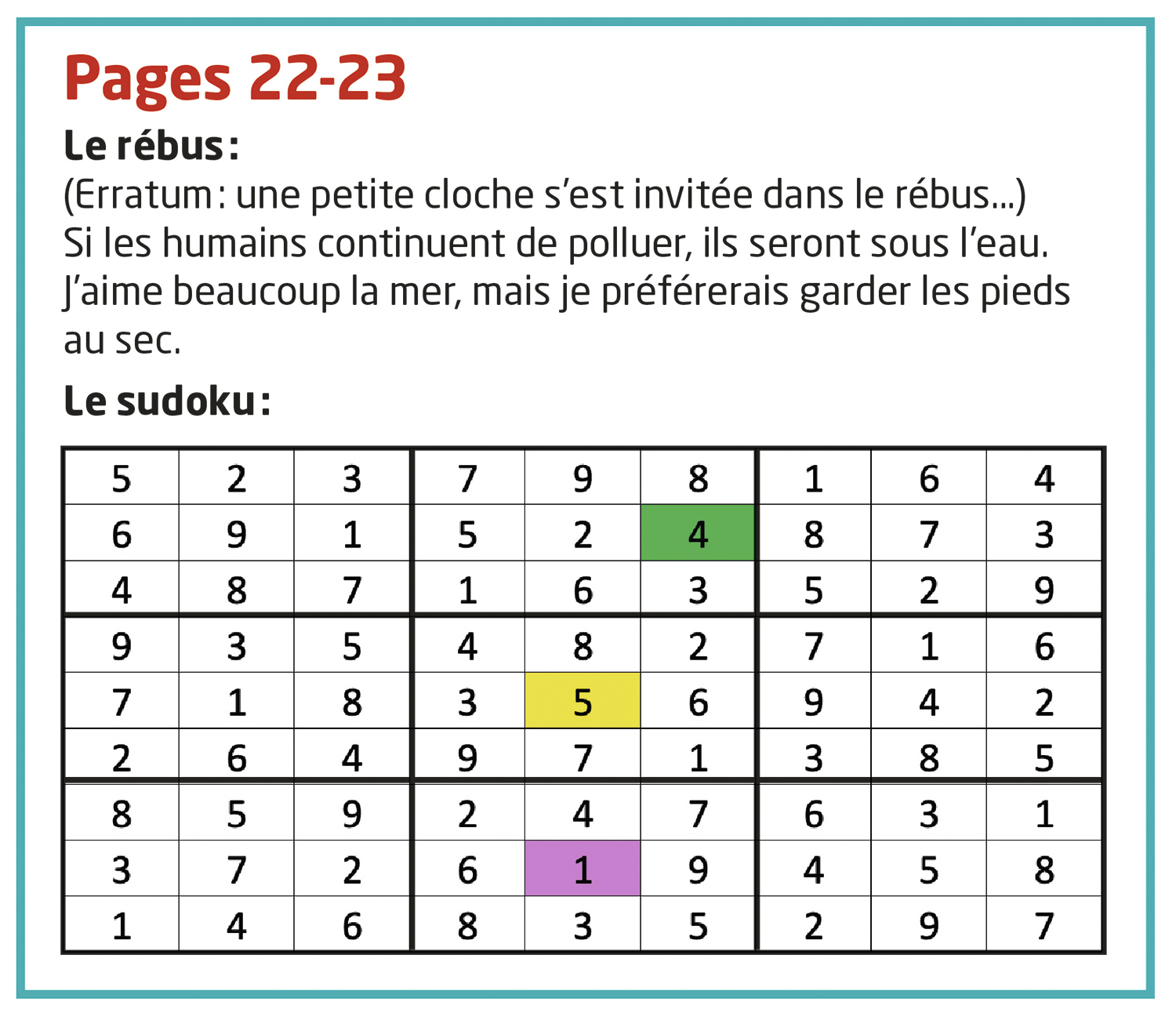 Pages 22-23

Le rébus :

(Erratum : une petite cloche s'est invitée dans le rébus...)
Si les humains continuent de polluer, ils seront sous l'eau. J'aime beaucoup la mer, mais je préférerais garder les pieds au sec.

Le sudoku :

| 5 | 2 | 3 | 7 | 9 | 8 | 1 | 6 | 4 |
|---|---|---|---|---|---|---|---|---|
| 6 | 9 | 1 | 5 | 2 | 4 | 8 | 7 | 3 |
| 4 | 8 | 7 | 1 | 6 | 3 | 5 | 2 | 9 |
| 9 | 3 | 5 | 4 | 8 | 2 | 7 | 1 | 6 |
| 7 | 1 | 8 | 3 | 5 | 6 | 9 | 4 | 2 |
| 2 | 6 | 4 | 9 | 7 | 1 | 3 | 8 | 5 |
| 8 | 5 | 9 | 2 | 4 | 7 | 6 | 3 | 1 |
| 3 | 7 | 2 | 6 | 1 | 9 | 4 | 5 | 8 |
| 1 | 4 | 6 | 8 | 3 | 5 | 2 | 9 | 7 |